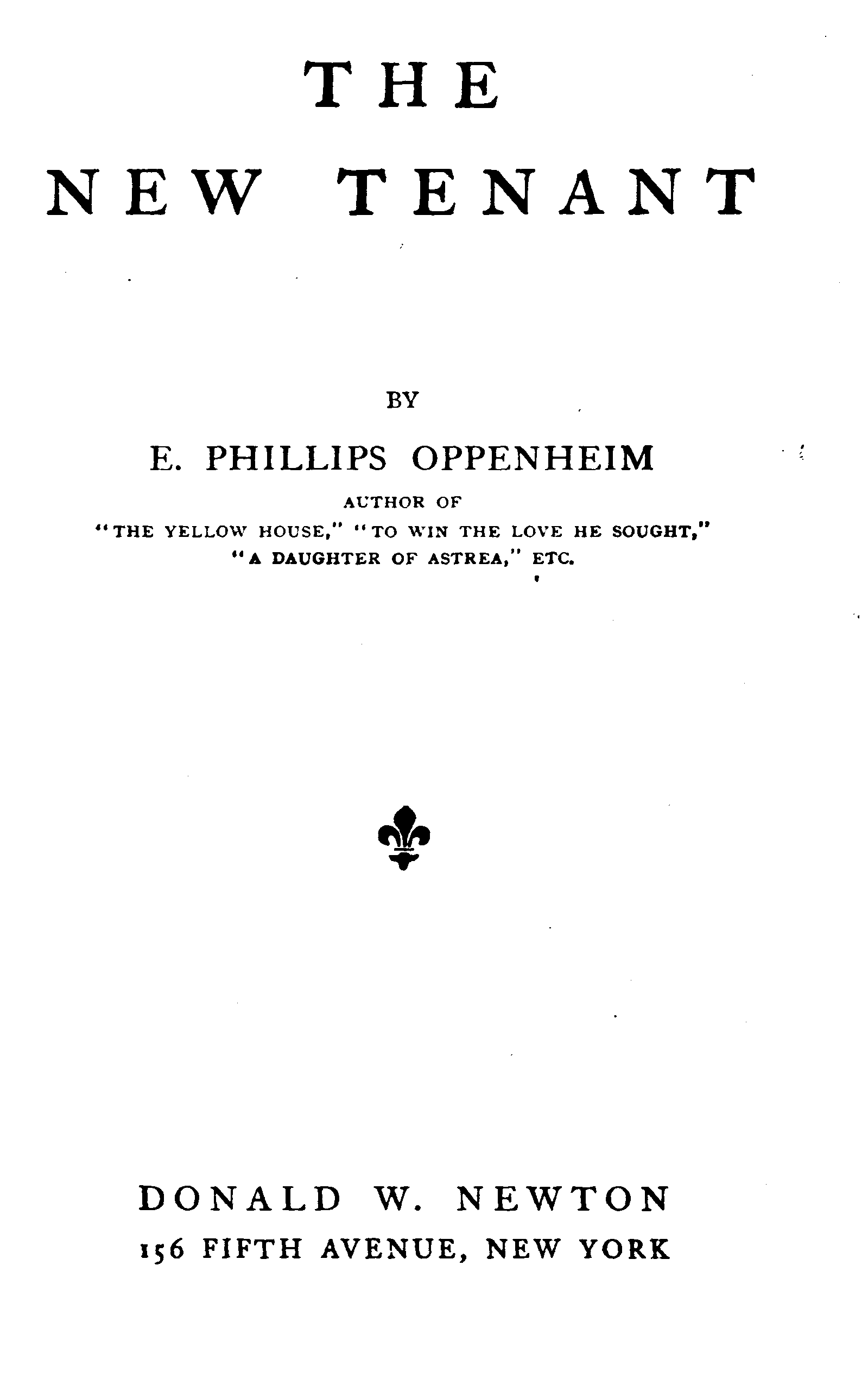 THE

NEW TENANT

BY

E. PHILLIPS OPPENHEIM

AUTHOR OF

"THE YELLOW HOUSE," "TO WIN THE LOVE HE SOUGHT,"
"A DAUGHTER OF ASTREA," ETC.

DONALD W. NEWTON

156 FIFTH AVENUE, NEW YORK